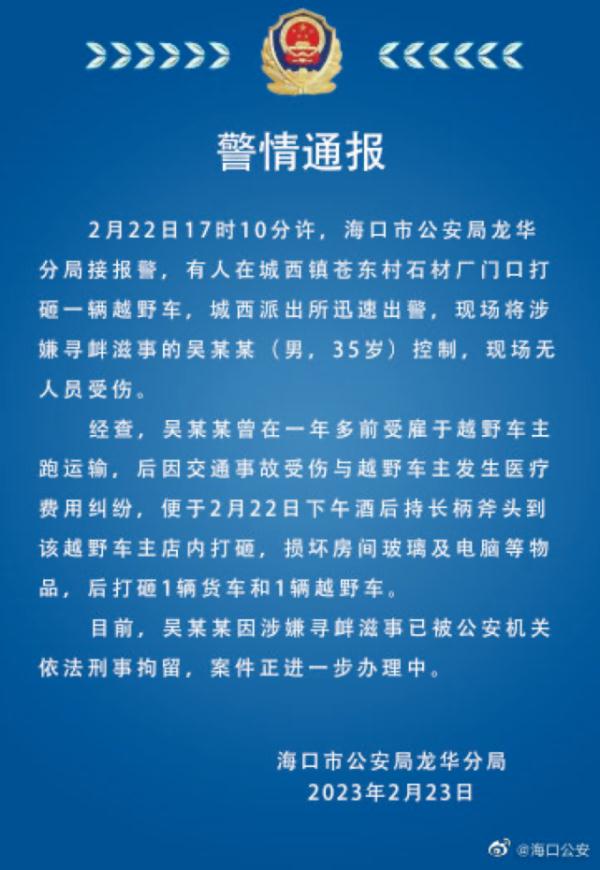 警情通报

2月22日17时10分许，海口市公安局龙华分局接报警，有人在城西镇苍东村石材厂门口打砸一辆越野车，城西派出所迅速出警，现场将涉嫌寻衅滋事的吴某某（男，35岁）控制，现场无人员受伤。

经查，吴某某曾在一年多前受雇于越野车主跑运输，后因交通事故受伤与越野车主发生医疗费用纠纷，便于2月22日下午酒后持长柄斧头到该越野车主店内打砸，损坏房间玻璃及电脑等物品，后打砸1辆货车和1辆越野车。

目前，吴某某因涉嫌寻衅滋事已被公安机关依法刑事拘留，案件正进一步办理中。

海口市公安局龙华分局
2023年2月23日

@海口公安